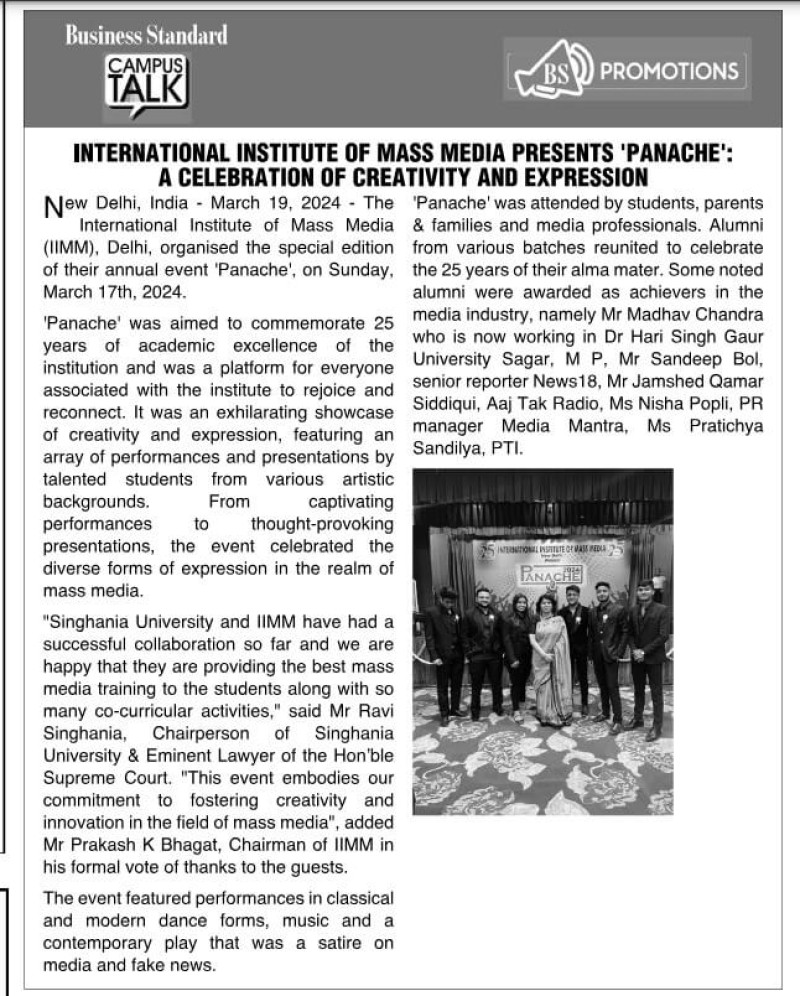 Business Standard

CAMPUS TALK

BS PROMOTIONS

INTERNATIONAL INSTITUTE OF MASS MEDIA PRESENTS 'PANACHE': A CELEBRATION OF CREATIVITY AND EXPRESSION

New Delhi, India - March 19, 2024 - The International Institute of Mass Media (IIMM), Delhi, organised the special edition of their annual event 'Panache', on Sunday, March 17th, 2024.

'Panache' was aimed to commemorate 25 years of academic excellence of the institution and was a platform for everyone associated with the institute to rejoice and reconnect. It was an exhilarating showcase of creativity and expression, featuring an array of performances and presentations by talented students from various artistic backgrounds. From captivating performances to thought-provoking presentations, the event celebrated the diverse forms of expression in the realm of mass media.

"Singhania University and IIMM have had a successful collaboration so far and we are happy that they are providing the best mass media training to the students along with so many co-curricular activities," said Mr Ravi Singhania, Chairperson of Singhania University & Eminent Lawyer of the Hon'ble Supreme Court. "This event embodies our commitment to fostering creativity and innovation in the field of mass media", added Mr Prakash K Bhagat, Chairman of IIMM in his formal vote of thanks to the guests.

The event featured performances in classical and modern dance forms, music and a contemporary play that was a satire on media and fake news.

'Panache' was attended by students, parents & families and media professionals. Alumni from various batches reunited to celebrate the 25 years of their alma mater. Some noted alumni were awarded as achievers in the media industry, namely Mr Madhav Chandra who is now working in Dr Hari Singh Gaur University Sagar, M P, Mr Sandeep Bol, senior reporter News18, Mr Jamshed Qamar Siddiqui, Aaj Tak Radio, Ms Nisha Popli, PR manager Media Mantra, Ms Pratichya Sandilya, PTI.

25 INTERNATIONAL INSTITUTE OF MASS MEDIA 25

PANACHE 2024